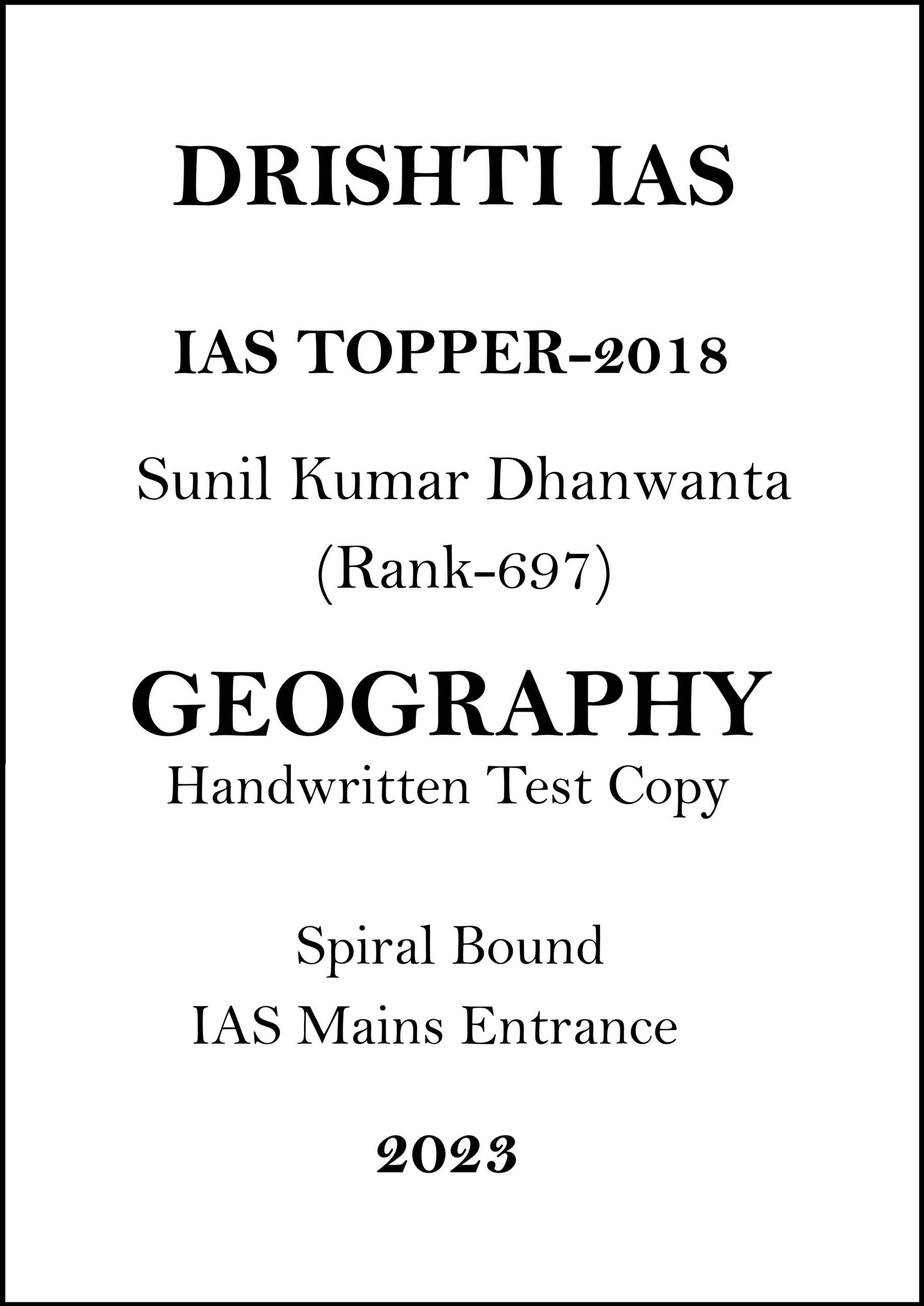 DRISHTI IAS

IAS TOPPER-2018

Sunil Kumar Dhanwanta
(Rank-697)

GEOGRAPHY
Handwritten Test Copy

Spiral Bound
IAS Mains Entrance

2023